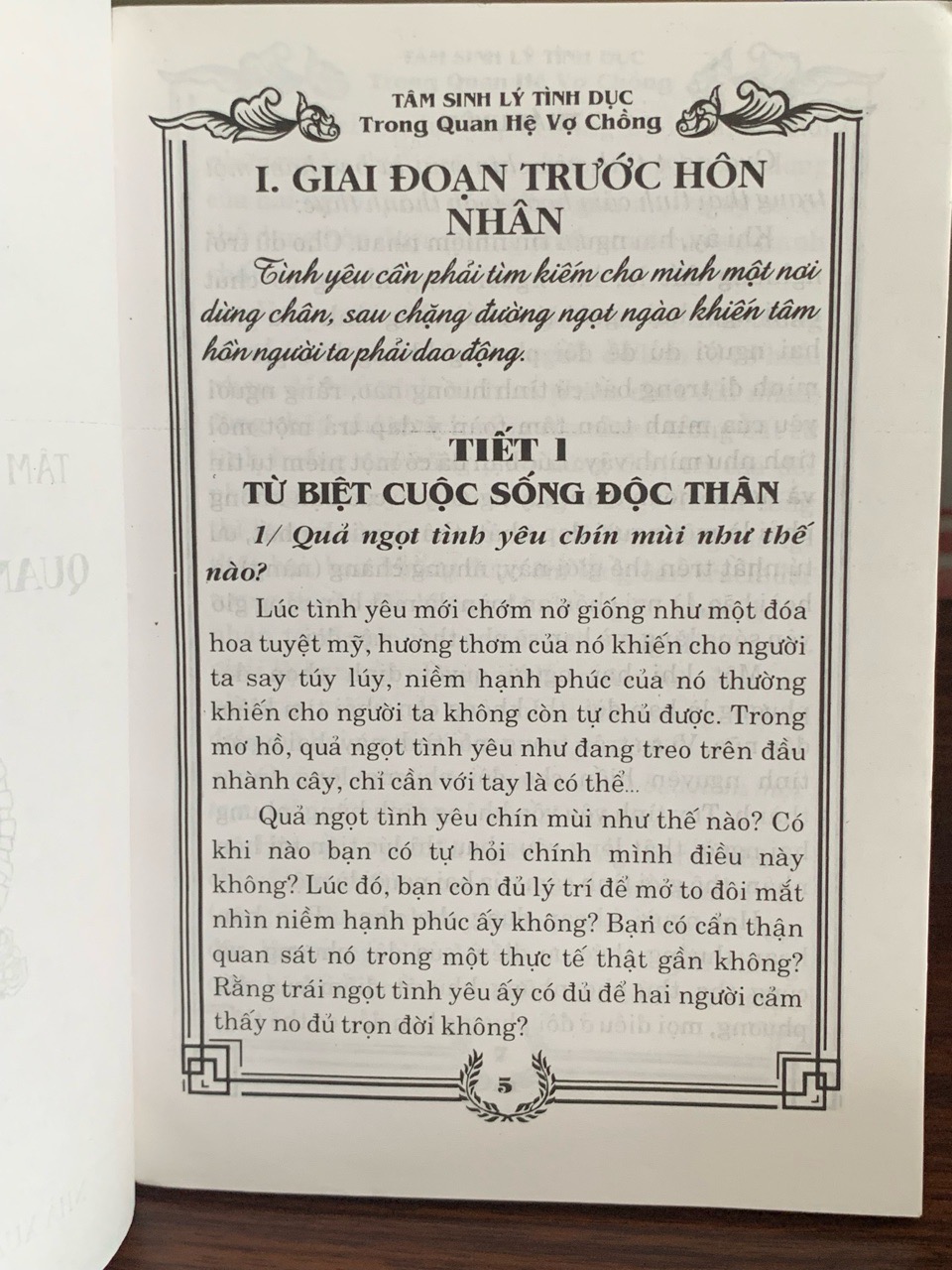 TÂM SINH LÝ TÌNH DỤC
Trong Quan Hệ Vợ Chồng

I. GIAI ĐOẠN TRƯỚC HÔN NHÂN

Tình yêu cần phải tìm kiếm cho mình một nơi dừng chân, sau chặng đường ngọt ngào khiến tâm hồn người ta phải dao động.

TIẾT 1
TỪ BIỆT CUỘC SỐNG ĐỘC THÂN

1/ Quả ngọt tình yêu chín mùi như thế nào?

Lúc tình yêu mới chớm nở giống như một đóa hoa tuyệt mỹ, hương thơm của nó khiến cho người ta say túy lúy, niềm hạnh phúc của nó thường khiến cho người ta không còn tự chủ được. Trong mơ hồ, quả ngọt tình yêu như đang treo trên đầu nhành cây, chỉ cần với tay là có thể...

Quả ngọt tình yêu chín mùi như thế nào? Có khi nào bạn có tự hỏi chính mình điều này không? Lúc đó, bạn còn đủ lý trí để mở to đôi mắt nhìn niềm hạnh phúc ấy không? Bạn có cẩn thận quan sát nó trong một thực tế thật gần không? Rằng trái ngọt tình yêu ấy có đủ để hai người cảm thấy no đủ trọn đời không?

5